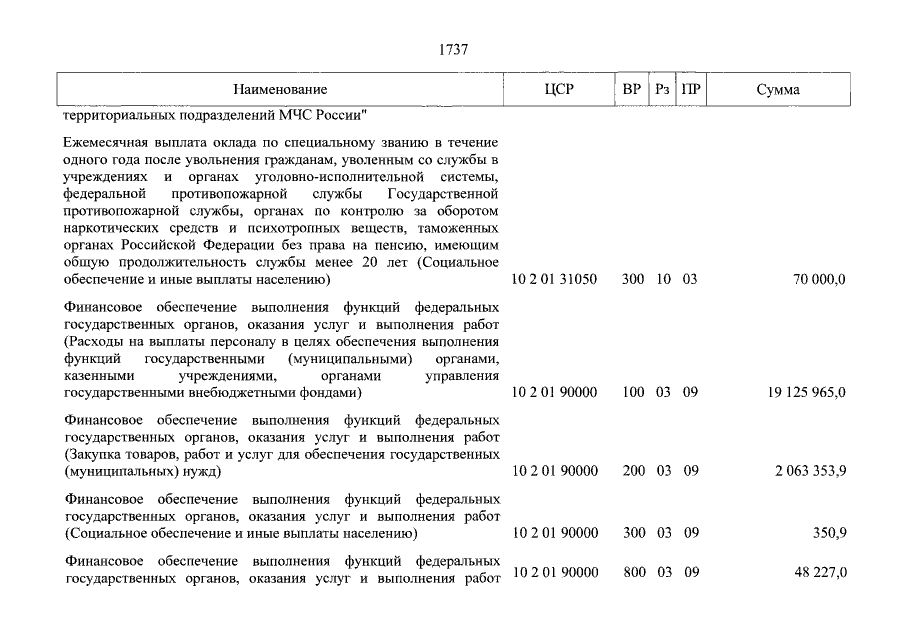 1737

| Наименование | ЦСР | ВР | Рз | ПР | Сумма |
|---|---|---|---|---|---|
| территориальных подразделений МЧС России" | | | | | |
| Ежемесячная выплата оклада по специальному званию в течение одного года после увольнения гражданам, уволенным со службы в учреждениях и органах уголовно-исполнительной системы, федеральной противопожарной службы Государственной противопожарной службы, органах по контролю за оборотом наркотических средств и психотропных веществ, таможенных органах Российской Федерации без права на пенсию, имеющим общую продолжительность службы менее 20 лет (Социальное обеспечение и иные выплаты населению) | 10 2 01 31050 | 300 | 10 | 03 | 70 000,0 |
| Финансовое обеспечение выполнения функций федеральных государственных органов, оказания услуг и выполнения работ (Расходы на выплаты персоналу в целях обеспечения выполнения функций государственными (муниципальными) органами, казенными учреждениями, органами управления государственными внебюджетными фондами) | 10 2 01 90000 | 100 | 03 | 09 | 19 125 965,0 |
| Финансовое обеспечение выполнения функций федеральных государственных органов, оказания услуг и выполнения работ (Закупка товаров, работ и услуг для обеспечения государственных (муниципальных) нужд) | 10 2 01 90000 | 200 | 03 | 09 | 2 063 353,9 |
| Финансовое обеспечение выполнения функций федеральных государственных органов, оказания услуг и выполнения работ (Социальное обеспечение и иные выплаты населению) | 10 2 01 90000 | 300 | 03 | 09 | 350,9 |
| Финансовое обеспечение выполнения функций федеральных государственных органов, оказания услуг и выполнения работ | 10 2 01 90000 | 800 | 03 | 09 | 48 227,0 |